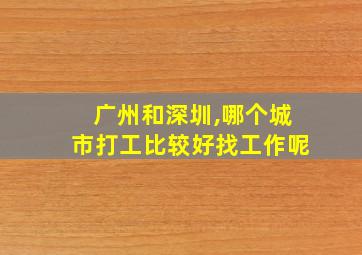 广州和深圳,哪个城市打工比较好找工作呢